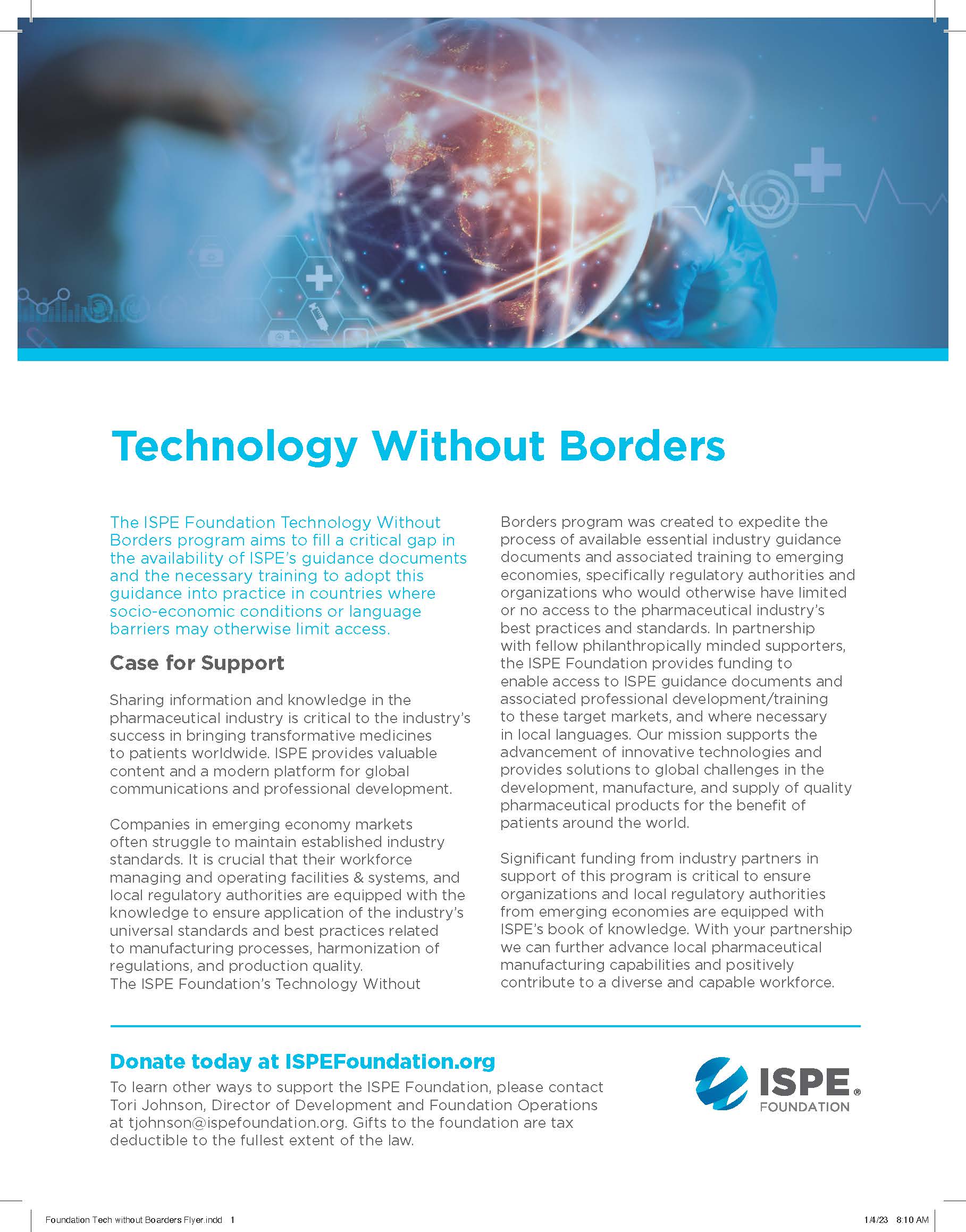 Technology Without Borders

The ISPE Foundation Technology Without Borders program aims to fill a critical gap in the availability of ISPE's guidance documents and the necessary training to adopt this guidance into practice in countries where socio-economic conditions or language barriers may otherwise limit access.

Case for Support

Sharing information and knowledge in the pharmaceutical industry is critical to the industry's success in bringing transformative medicines to patients worldwide. ISPE provides valuable content and a modern platform for global communications and professional development.

Companies in emerging economy markets often struggle to maintain established industry standards. It is crucial that their workforce managing and operating facilities & systems, and local regulatory authorities are equipped with the knowledge to ensure application of the industry's universal standards and best practices related to manufacturing processes, harmonization of regulations, and production quality.
The ISPE Foundation's Technology Without Borders program was created to expedite the process of available essential industry guidance documents and associated training to emerging economies, specifically regulatory authorities and organizations who would otherwise have limited or no access to the pharmaceutical industry's best practices and standards. In partnership with fellow philanthropically minded supporters, the ISPE Foundation provides funding to enable access to ISPE guidance documents and associated professional development/training to these target markets, and where necessary in local languages. Our mission supports the advancement of innovative technologies and provides solutions to global challenges in the development, manufacture, and supply of quality pharmaceutical products for the benefit of patients around the world.

Significant funding from industry partners in support of this program is critical to ensure organizations and local regulatory authorities from emerging economies are equipped with ISPE's book of knowledge. With your partnership we can further advance local pharmaceutical manufacturing capabilities and positively contribute to a diverse and capable workforce.

Donate today at ISPEFoundation.org

To learn other ways to support the ISPE Foundation, please contact Tori Johnson, Director of Development and Foundation Operations at tjohnson@ispefoundation.org. Gifts to the foundation are tax deductible to the fullest extent of the law.

ISPE® FOUNDATION

Foundation Tech without Boarders Flyer.indd 1

1/4/23 8:10 AM